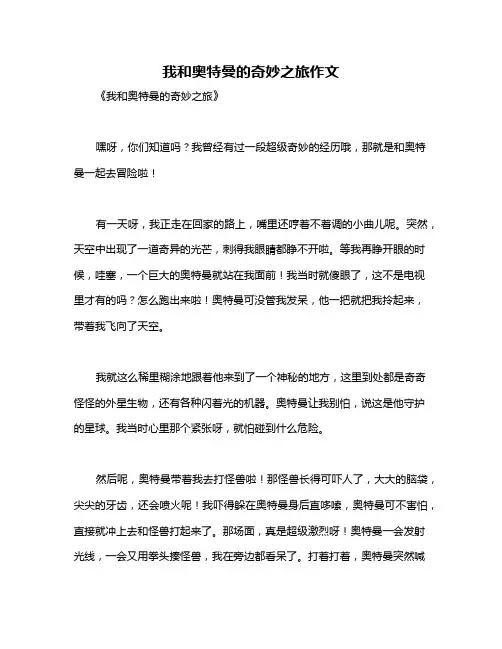 我和奥特曼的奇妙之旅作文

《我和奥特曼的奇妙之旅》

嘿呀，你们知道吗？我曾经有过一段超级奇妙的经历哦，那就是和奥特曼一起去冒险啦！

有一天呀，我正走在回家的路上，嘴里还哼着不着调的小曲儿呢。突然，天空中出现了一道奇异的光芒，刺得我眼睛都睁不开啦。等我再睁开眼的时候，哇塞，一个巨大的奥特曼就站在我面前！我当时就傻眼了，这不是电视里才有的吗？怎么跑出来啦！奥特曼可没管我发呆，他一把就把我拎起来，带着我飞向了天空。

我就这么稀里糊涂地跟着他来到了一个神秘的地方，这里到处都是奇奇怪怪的外星生物，还有各种闪着光的机器。奥特曼让我别怕，说这是他守护的星球。我当时心里那个紧张呀，就怕碰到什么危险。

然后呢，奥特曼带着我去打怪兽啦！那怪兽长得可吓人了，大大的脑袋，尖尖的牙齿，还会喷火呢！我吓得躲在奥特曼身后直哆嗦，奥特曼可不害怕，直接就冲上去和怪兽打起来了。那场面，真是超级激烈呀！奥特曼一会发射光线，一会又用拳头揍怪兽，我在旁边都看呆了。打着打着，奥特曼突然喊